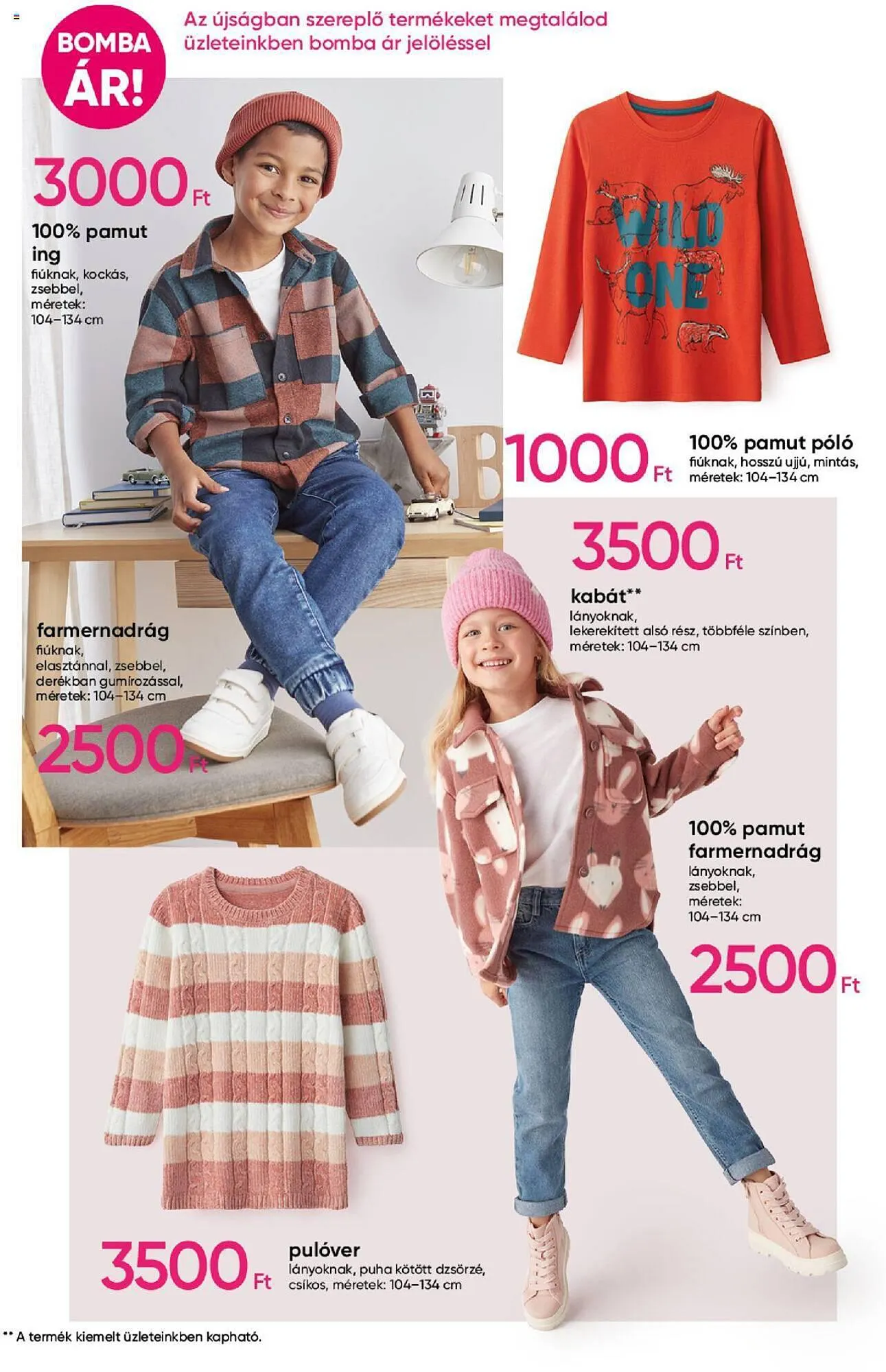 BOMBA ÁR!

Az újságban szereplő termékeket megtalálod üzleteinkben bomba ár jelöléssel

3000 Ft
100% pamut ing
fiúknak, kockás, zsebbel, méretek: 104–134 cm

WILD ONE

1000 Ft
100% pamut póló
fiúknak, hosszú ujjú, mintás, méretek: 104–134 cm

3500 Ft
kabát**
lányoknak, lekerekített alsó rész, többféle színben, méretek: 104–134 cm

farmernadrág
fiúknak, elasztánnal, zsebbel, derékban gumírozással, méretek: 104–134 cm
2500 Ft

100% pamut farmernadrág
lányoknak, zsebbel, méretek: 104–134 cm
2500 Ft

3500 Ft
pulóver
lányoknak, puha kötött dzsörzé, csíkos, méretek: 104–134 cm

** A termék kiemelt üzleteinkben kapható.